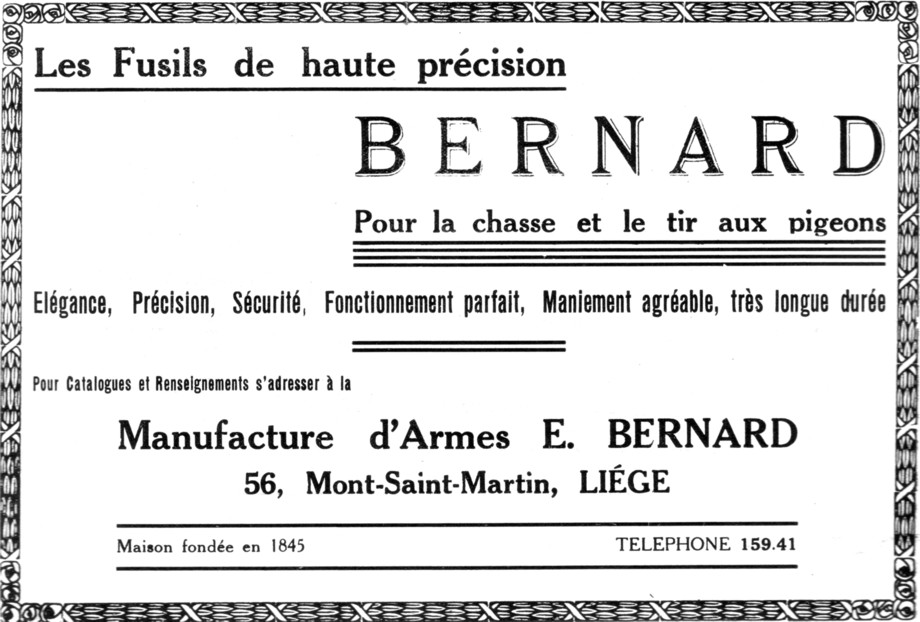 Les Fusils de haute précision

BERNARD

Pour la chasse et le tir aux pigeons

Elégance, Précision, Sécurité, Fonctionnement parfait, Maniement agréable, très longue durée

Pour Catalogues et Renseignements s'adresser à la

Manufacture d'Armes E. BERNARD
56, Mont-Saint-Martin, LIÉGE

Maison fondée en 1845 TELEPHONE 159.41